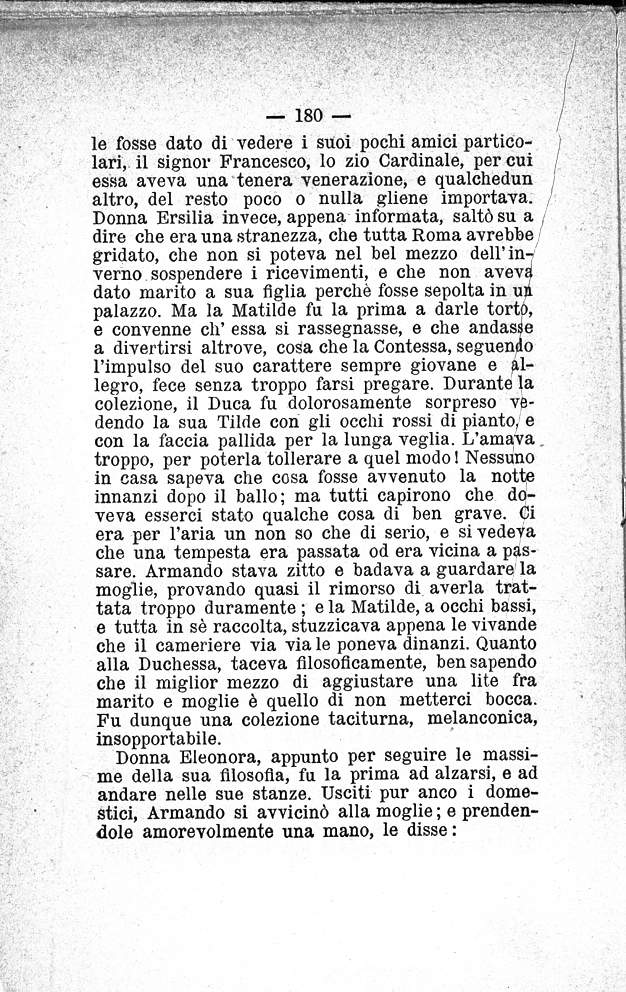 — 180 —

le fosse dato di vedere i suoi pochi amici particolari, il signor Francesco, lo zio Cardinale, per cui essa aveva una tenera venerazione, e qualchedun altro, del resto poco o nulla gliene importava. Donna Ersilia invece, appena informata, saltò su a dire che era una stranezza, che tutta Roma avrebbe gridato, che non si poteva nel bel mezzo dell'inverno sospendere i ricevimenti, e che non aveva dato marito a sua figlia perchè fosse sepolta in un palazzo. Ma la Matilde fu la prima a darle torto, e convenne ch' essa si rassegnasse, e che andasse a divertirsi altrove, cosa che la Contessa, seguendo l'impulso del suo carattere sempre giovane e allegro, fece senza troppo farsi pregare. Durante la colezione, il Duca fu dolorosamente sorpreso vedendo la sua Tilde con gli occhi rossi di pianto, e con la faccia pallida per la lunga veglia. L'amava troppo, per poterla tollerare a quel modo! Nessuno in casa sapeva che cosa fosse avvenuto la notte innanzi dopo il ballo; ma tutti capirono che doveva esserci stato qualche cosa di ben grave. Ci era per l'aria un non so che di serio, e si vedeva che una tempesta era passata od era vicina a passare. Armando stava zitto e badava a guardare la moglie, provando quasi il rimorso di averla trattata troppo duramente; e la Matilde, a occhi bassi, e tutta in sè raccolta, stuzzicava appena le vivande che il cameriere via via le poneva dinanzi. Quanto alla Duchessa, taceva filosoficamente, ben sapendo che il miglior mezzo di aggiustare una lite fra marito e moglie è quello di non metterci bocca. Fu dunque una colezione taciturna, melanconica, insopportabile.

Donna Eleonora, appunto per seguire le massime della sua filosofia, fu la prima ad alzarsi, e ad andare nelle sue stanze. Usciti pur anco i domestici, Armando si avvicinò alla moglie; e prendendole amorevolmente una mano, le disse: